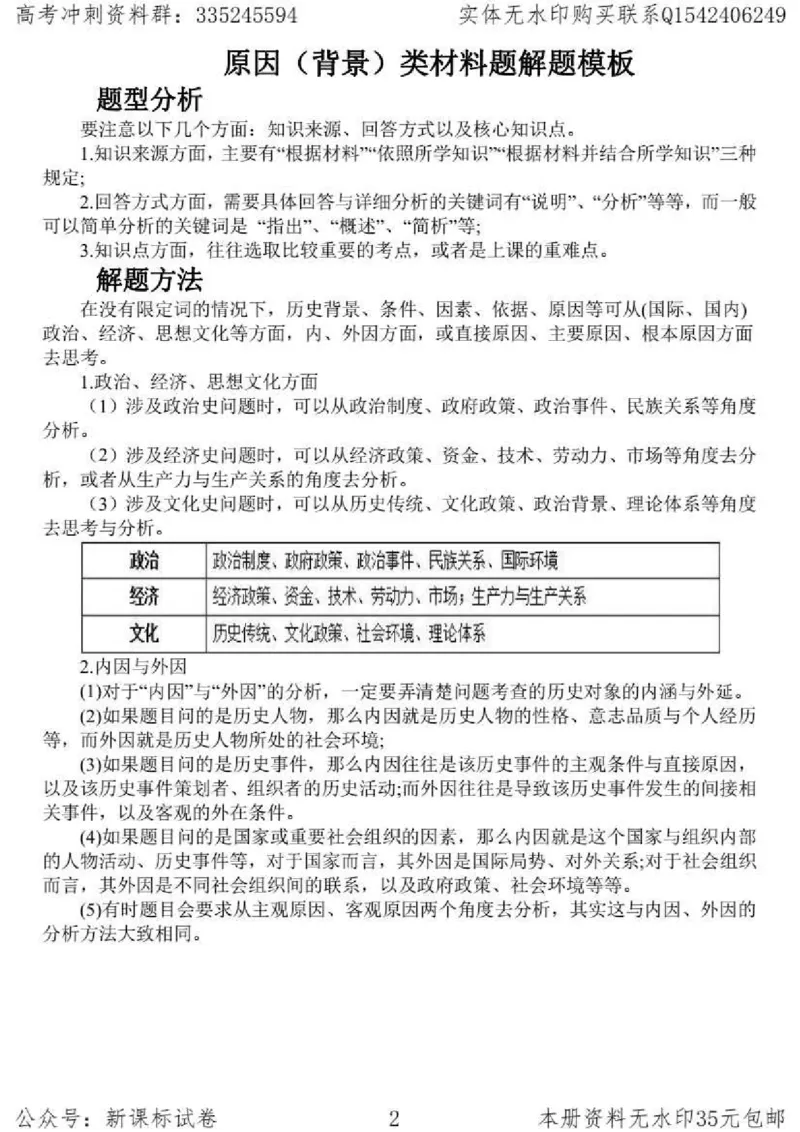 高考冲刺资料群：335245594 实体无水印购买联系Q1542406249

原因（背景）类材料题解题模板

题型分析

要注意以下几个方面：知识来源、回答方式以及核心知识点。

1.知识来源方面，主要有“根据材料”“依照所学知识”“根据材料并结合所学知识”三种规定；

2.回答方式方面，需要具体回答与详细分析的关键词有“说明”、“分析”等等，而一般可以简单分析的关键词是“指出”、“概述”、“简析”等；

3.知识点方面，往往选取比较重要的考点，或者是上课的重难点。

解题方法

在没有限定词的情况下，历史背景、条件、因素、依据、原因等可从(国际、国内)政治、经济、思想文化等方面，内、外因方面，或直接原因、主要原因、根本原因方面去思考。

1.政治、经济、思想文化方面

（1）涉及政治史问题时，可以从政治制度、政府政策、政治事件、民族关系等角度分析。

（2）涉及经济史问题时，可以从经济政策、资金、技术、劳动力、市场等角度去分析，或者从生产力与生产关系的角度去分析。

（3）涉及文化史问题时，可以从历史传统、文化政策、政治背景、理论体系等角度去思考与分析。

| 政治 | 政治制度、政府政策、政治事件、民族关系、国际环境 |
|---|---|
| 经济 | 经济政策、资金、技术、劳动力、市场；生产力与生产关系 |
| 文化 | 历史传统、文化政策、社会环境、理论体系 |

2.内因与外因

(1)对于“内因”与“外因”的分析，一定要弄清楚问题考查的历史对象的内涵与外延。

(2)如果题目问的是历史人物，那么内因就是历史人物的性格、意志品质与个人经历等，而外因就是历史人物所处的社会环境；

(3)如果题目问的是历史事件，那么内因往往是该历史事件的主观条件与直接原因，以及该历史事件策划者、组织者的历史活动;而外因往往是导致该历史事件发生的间接相关事件，以及客观的外在条件。

(4)如果题目问的是国家或重要社会组织的因素，那么内因就是这个国家与组织内部的人物活动、历史事件等，对于国家而言，其外因是国际局势、对外关系;对于社会组织而言，其外因是不同社会组织间的联系，以及政府政策、社会环境等等。

(5)有时题目会要求从主观原因、客观原因两个角度去分析，其实这与内因、外因的分析方法大致相同。

公众号：新课标试卷 2 本册资料无水印35元包邮